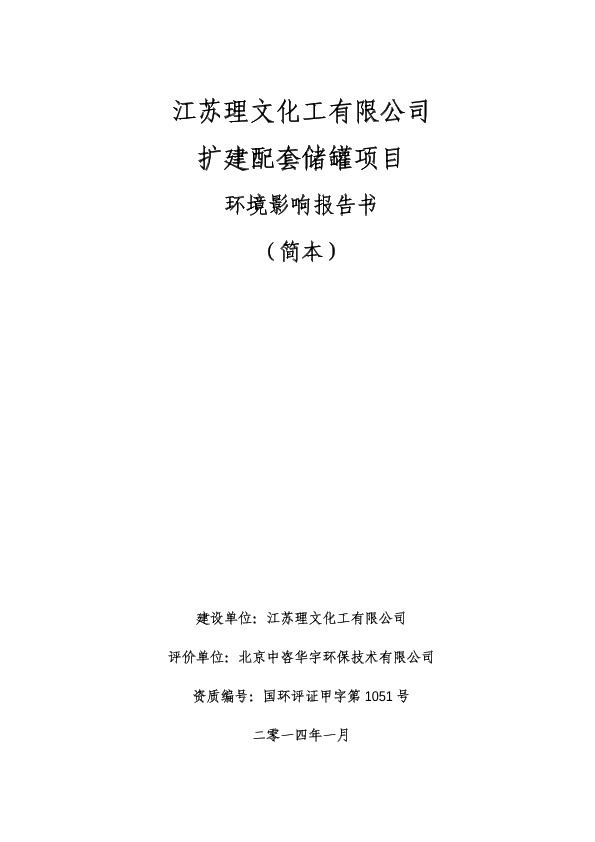 江苏理文化工有限公司

扩建配套储罐项目

环境影响报告书

（简本）

建设单位：江苏理文化工有限公司

评价单位：北京中咨华宇环保技术有限公司

资质编号：国环评证甲字第 1051 号

二零一四年一月